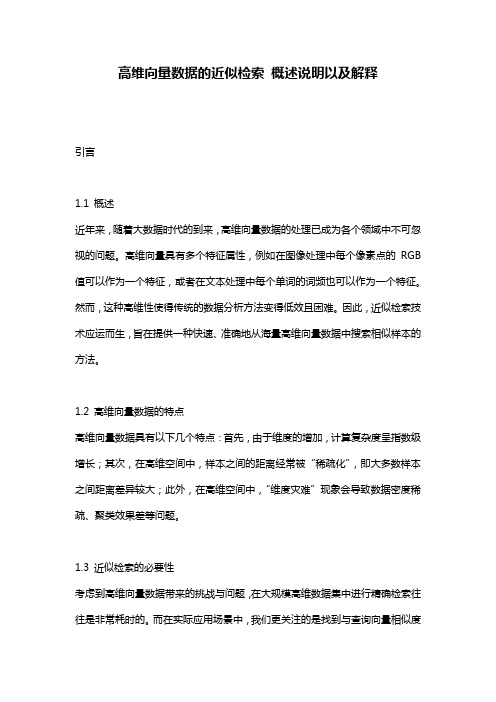 高维向量数据的近似检索 概述说明以及解释

引言

1.1 概述

近年来，随着大数据时代的到来，高维向量数据的处理已成为各个领域中不可忽视的问题。高维向量具有多个特征属性，例如在图像处理中每个像素点的 RGB 值可以作为一个特征，或者在文本处理中每个单词的词频也可以作为一个特征。然而，这种高维性使得传统的数据分析方法变得低效且困难。因此，近似检索技术应运而生，旨在提供一种快速、准确地从海量高维向量数据中搜索相似样本的方法。

1.2 高维向量数据的特点

高维向量数据具有以下几个特点：首先，由于维度的增加，计算复杂度呈指数级增长；其次，在高维空间中，样本之间的距离经常被“稀疏化”，即大多数样本之间距离差异较大；此外，在高维空间中，“维度灾难”现象会导致数据密度稀疏、聚类效果差等问题。

1.3 近似检索的必要性

考虑到高维向量数据带来的挑战与问题，在大规模高维数据集中进行精确检索往往是非常耗时的。而在实际应用场景中，我们更关注的是找到与查询向量相似度